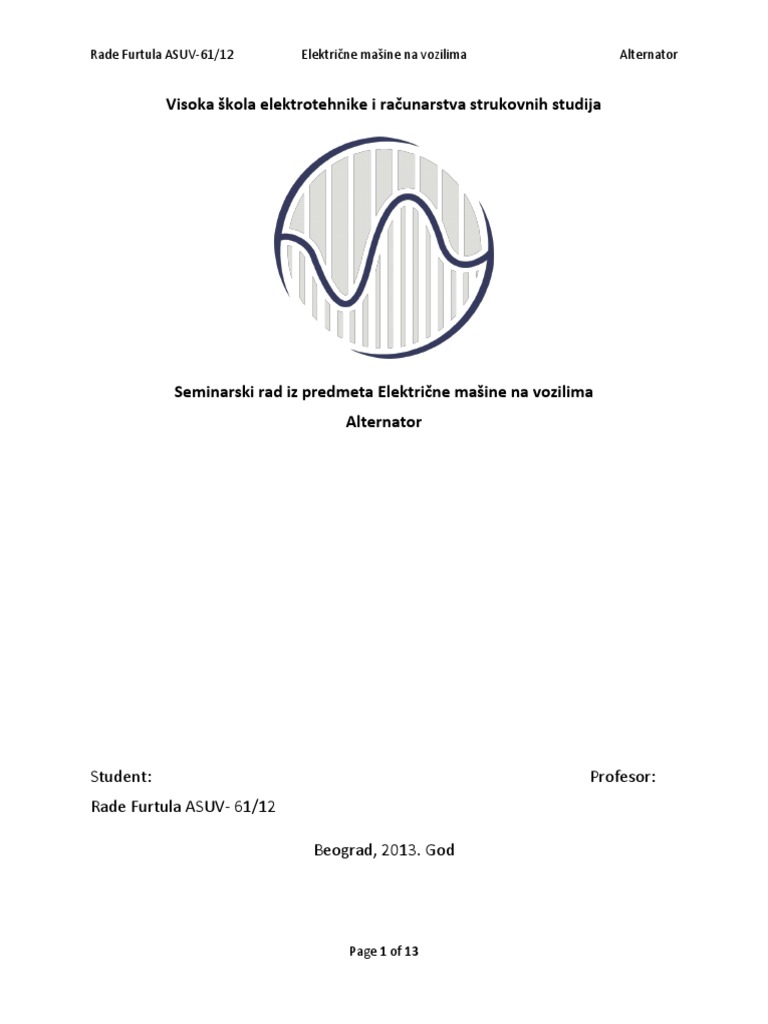 Rade Furtula ASUV-61/12 Električne mašine na vozilima Alternator

Visoka škola elektrotehnike i računarstva strukovnih studija

Seminarski rad iz predmeta Električne mašine na vozilima

Alternator

Student:

Profesor:

Rade Furtula ASUV- 61/12

Beograd, 2013. God

Page 1 of 13